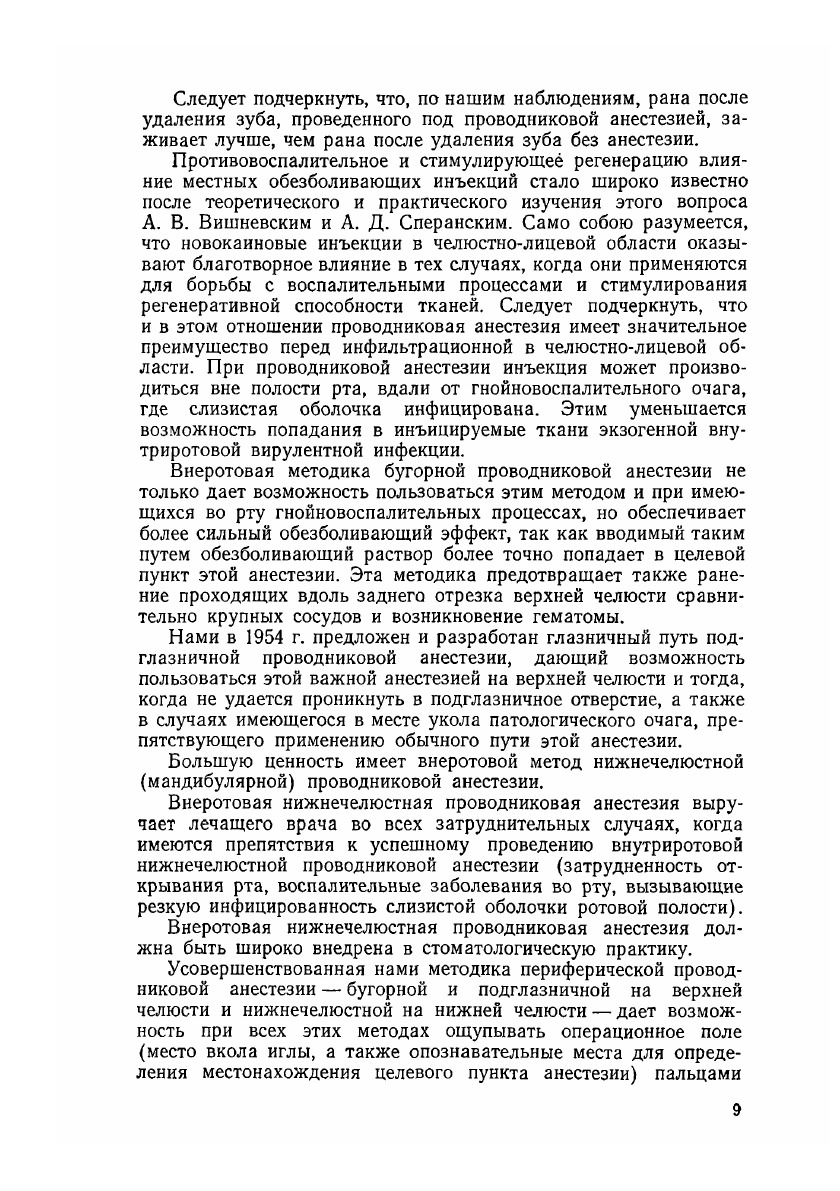 Следует подчеркнуть, что, по нашим наблюдениям, рана после удаления зуба, проведенного под проводниковой анестезией, заживает лучше, чем рана после удаления зуба без анестезии.

Противовоспалительное и стимулирующее регенерацию влияние местных обезболивающих инъекций стало широко известно после теоретического и практического изучения этого вопроса А. В. Вишневским и А. Д. Сперанским. Само собою разумеется, что новокаиновые инъекции в челюстно-лицевой области оказывают благотворное влияние в тех случаях, когда они применяются для борьбы с воспалительными процессами и стимулирования регенеративной способности тканей. Следует подчеркнуть, что и в этом отношении проводниковая анестезия имеет значительное преимущество перед инфильтрационной в челюстно-лицевой области. При проводниковой анестезии инъекция может производиться вне полости рта, вдали от гнойновоспалительного очага, где слизистая оболочка инфицирована. Этим уменьшается возможность попадания в инъицируемые ткани экзогенной внутриротовой вирулентной инфекции.

Внеротовая методика бугорной проводниковой анестезии не только дает возможность пользоваться этим методом и при имеющихся во рту гнойновоспалительных процессах, но обеспечивает более сильный обезболивающий эффект, так как вводимый таким путем обезболивающий раствор более точно попадает в целевой пункт этой анестезии. Эта методика предотвращает также ранение проходящих вдоль заднего отрезка верхней челюсти сравнительно крупных сосудов и возникновение гематомы.

Нами в 1954 г. предложен и разработан глазничный путь подглазничной проводниковой анестезии, дающий возможность пользоваться этой важной анестезией на верхней челюсти и тогда, когда не удается проникнуть в подглазничное отверстие, а также в случаях имеющегося в месте укола патологического очага, препятствующего применению обычного пути этой анестезии.

Большую ценность имеет внеротовой метод нижнечелюстной (мандибулярной) проводниковой анестезии.

Внеротовая нижнечелюстная проводниковая анестезия выручает лечащего врача во всех затруднительных случаях, когда имеются препятствия к успешному проведению внутриротовой нижнечелюстной проводниковой анестезии (затрудненность открывания рта, воспалительные заболевания во рту, вызывающие резкую инфицированность слизистой оболочки ротовой полости).

Внеротовая нижнечелюстная проводниковая анестезия должна быть широко внедрена в стоматологическую практику.

Усовершенствованная нами методика периферической проводниковой анестезии — бугорной и подглазничной на верхней челюсти и нижнечелюстной на нижней челюсти — дает возможность при всех этих методах ощупывать операционное поле (место вкола иглы, а также опознавательные места для определения местонахождения целевого пункта анестезии) пальцами

9